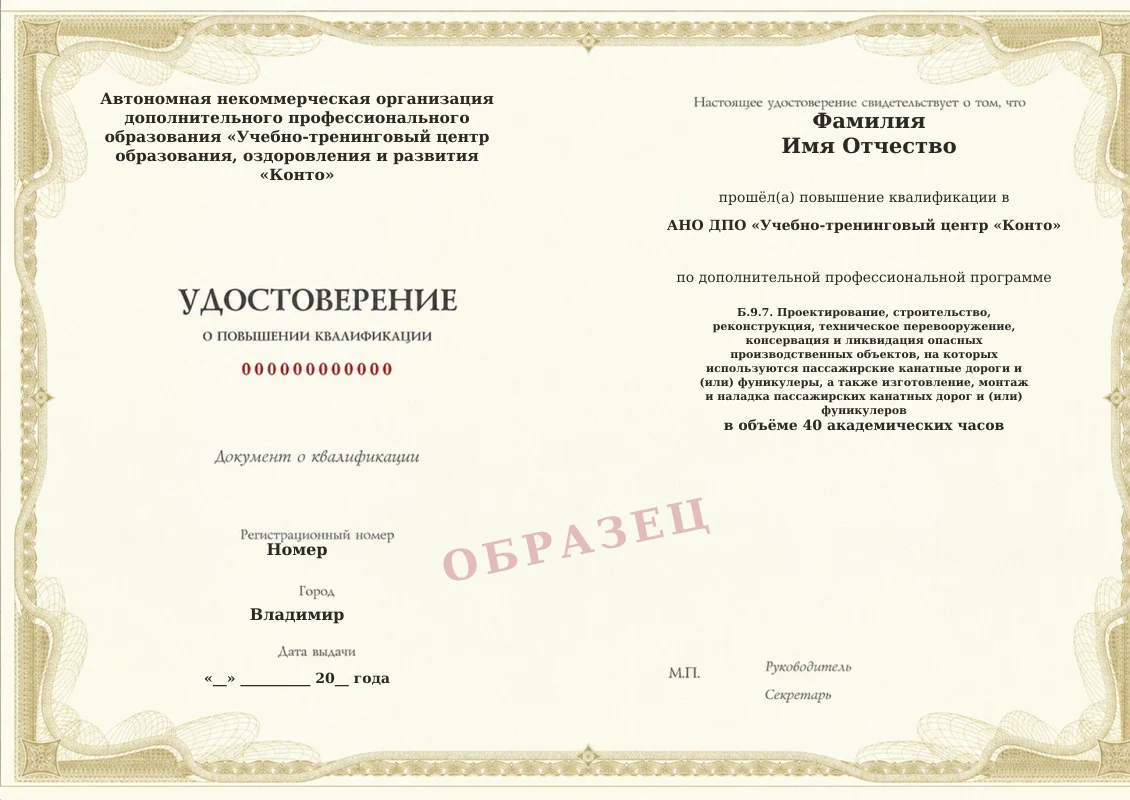 Автономная некоммерческая организация дополнительного профессионального образования «Учебно-тренинговый центр образования, оздоровления и развития «Конто»

УДОСТОВЕРЕНИЕ

О ПОВЫШЕНИИ КВАЛИФИКАЦИИ

000000000000

Документ о квалификации

Регистрационный номер
Номер

Город
Владимир

Дата выдачи
«____» ____ 20____ года

Настоящее удостоверение свидетельствует о том, что
Фамилия
Имя Отчество

прошёл(а) повышение квалификации в

АНО ДПО «Учебно-тренинговый центр «Конто»

по дополнительной профессиональной программе

Б.9.7. Проектирование, строительство, реконструкция, техническое перевооружение, консервация и ликвидация опасных производственных объектов, на которых используются пассажирские канатные дороги и (или) фуникулеры, а также изготовление, монтаж и наладка пассажирских канатных дорог и (или) фуникулеров
в объёме 40 академических часов

М.П.

Руководитель

Секретарь

ОБРАЗЕЦ